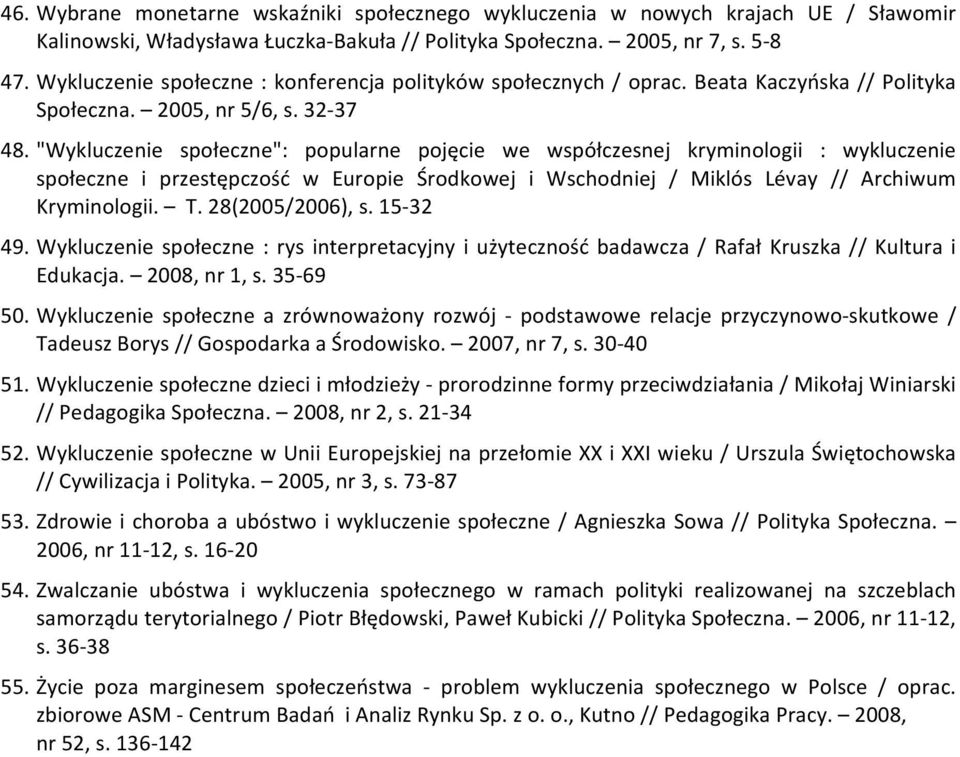 46. Wybrane monetarne wskaźniki społecznego wykluczenia w nowych krajach UE / Sławomir Kalinowski, Władysława Łuczka-Bakuła // Polityka Społeczna. – 2005, nr 7, s. 5-8

47. Wykluczenie społeczne : konferencja polityków społecznych / oprac. Beata Kaczyńska // Polityka Społeczna. – 2005, nr 5/6, s. 32-37

48. "Wykluczenie społeczne": popularne pojęcie we współczesnej kryminologii : wykluczenie społeczne i przestępczość w Europie Środkowej i Wschodniej / Miklós Lévay // Archiwum Kryminologii. – T. 28(2005/2006), s. 15-32

49. Wykluczenie społeczne : rys interpretacyjny i użyteczność badawcza / Rafał Kruszka // Kultura i Edukacja. – 2008, nr 1, s. 35-69

50. Wykluczenie społeczne a zrównoważony rozwój - podstawowe relacje przyczynowo-skutkowe / Tadeusz Borys // Gospodarka a Środowisko. – 2007, nr 7, s. 30-40

51. Wykluczenie społeczne dzieci i młodzieży - prorodzinne formy przeciwdziałania / Mikołaj Winiarski // Pedagogika Społeczna. – 2008, nr 2, s. 21-34

52. Wykluczenie społeczne w Unii Europejskiej na przełomie XX i XXI wieku / Urszula Świętochowska // Cywilizacja i Polityka. – 2005, nr 3, s. 73-87

53. Zdrowie i choroba a ubóstwo i wykluczenie społeczne / Agnieszka Sowa // Polityka Społeczna. – 2006, nr 11-12, s. 16-20

54. Zwalczanie ubóstwa i wykluczenia społecznego w ramach polityki realizowanej na szczeblach samorządu terytorialnego / Piotr Błędowski, Paweł Kubicki // Polityka Społeczna. – 2006, nr 11-12, s. 36-38

55. Życie poza marginesem społeczeństwa - problem wykluczenia społecznego w Polsce / oprac. zbiorowe ASM - Centrum Badań i Analiz Rynku Sp. z o. o., Kutno // Pedagogika Pracy. – 2008, nr 52, s. 136-142